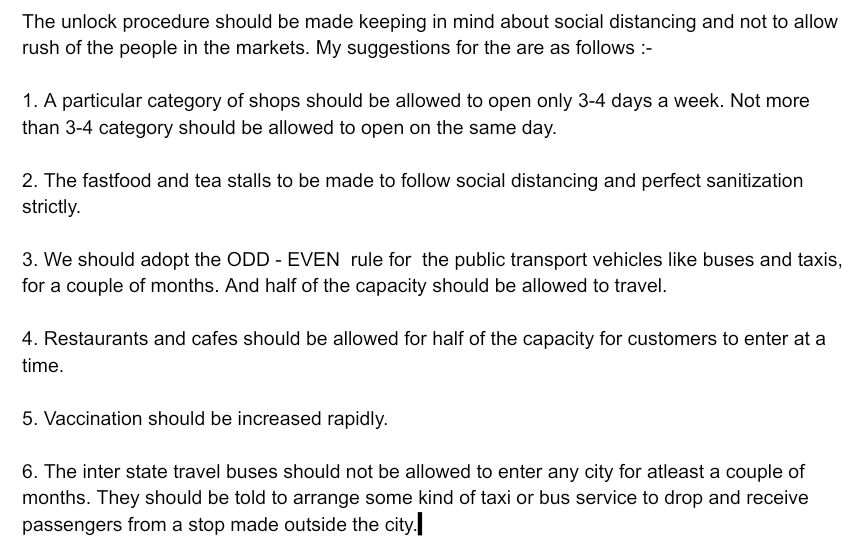 The unlock procedure should be made keeping in mind about social distancing and not to allow rush of the people in the markets. My suggestions for the are as follows :-

1. A particular category of shops should be allowed to open only 3-4 days a week. Not more than 3-4 category should be allowed to open on the same day.

2. The fastfood and tea stalls to be made to follow social distancing and perfect sanitization strictly.

3. We should adopt the ODD - EVEN rule for the public transport vehicles like buses and taxis, for a couple of months. And half of the capacity should be allowed to travel.

4. Restaurants and cafes should be allowed for half of the capacity for customers to enter at a time.

5. Vaccination should be increased rapidly.

6. The inter state travel buses should not be allowed to enter any city for atleast a couple of months. They should be told to arrange some kind of taxi or bus service to drop and receive passengers from a stop made outside the city.